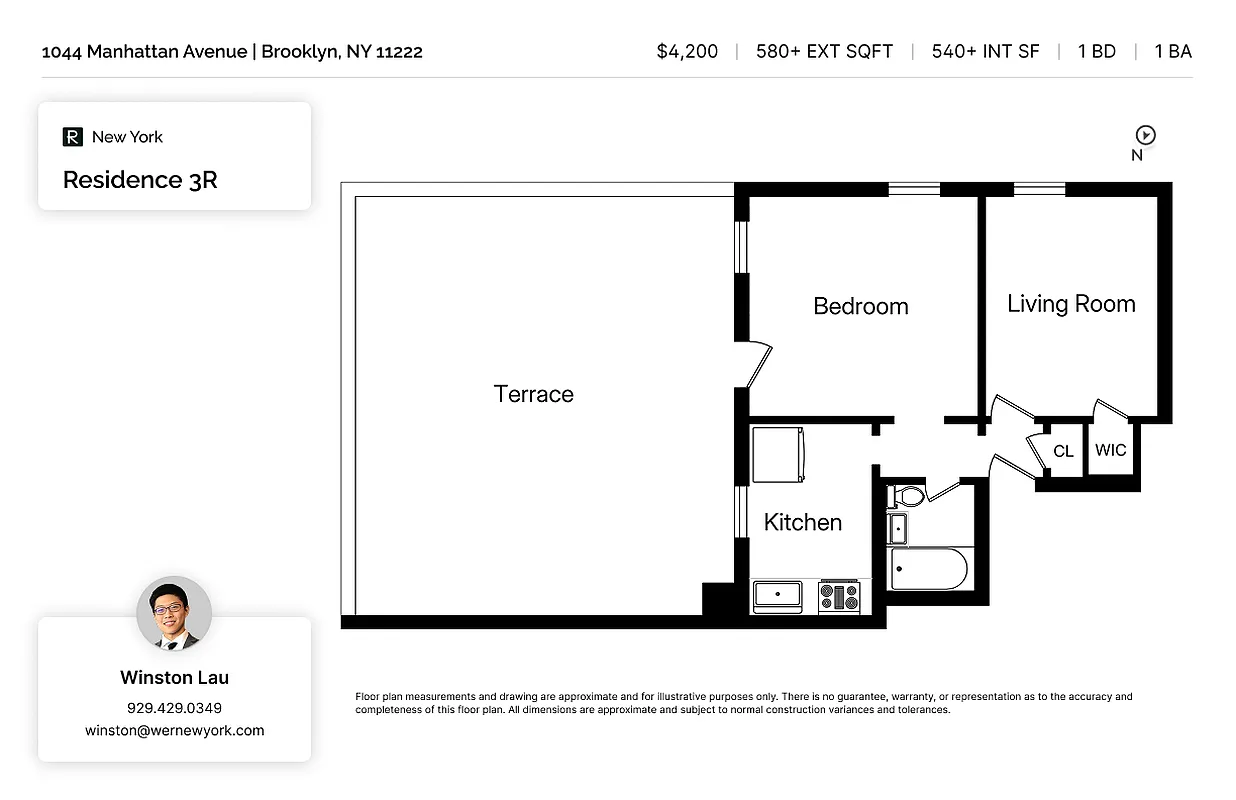 1044 Manhattan Avenue | Brooklyn, NY 11222

$4,200 | 580+ EXT SQFT | 540+ INT SF | 1 BD | 1 BA

R New York

Residence 3R

N

Terrace

Bedroom

Living Room

CL

WIC

Kitchen

Winston Lau

929.429.0349

winston@wernewyork.com

Floor plan measurements and drawing are approximate and for illustrative purposes only. There is no guarantee, warranty, or representation as to the accuracy and completeness of this floor plan. All dimensions are approximate and subject to normal construction variances and tolerances.